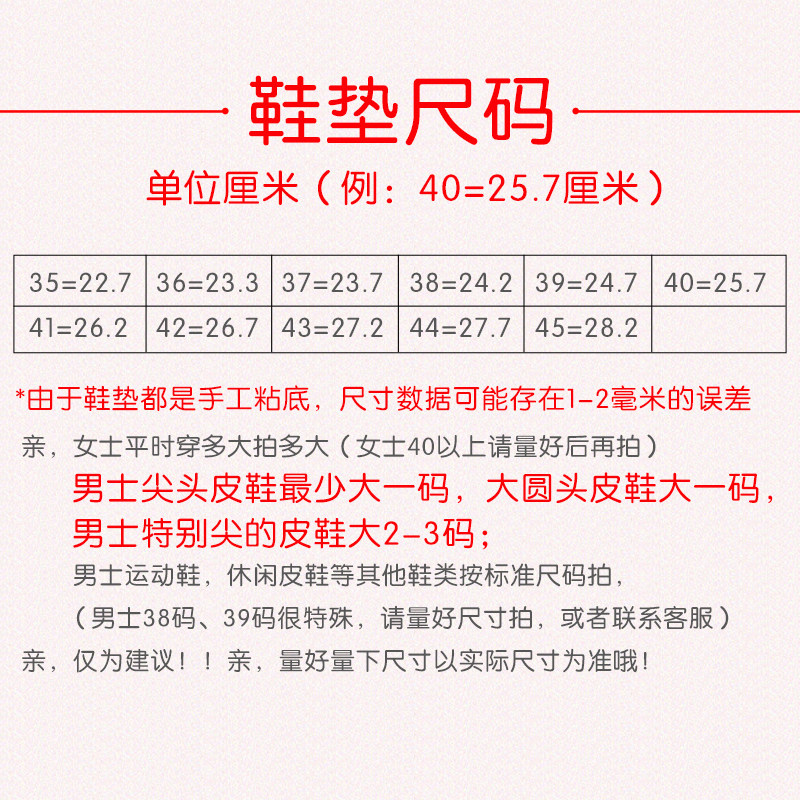 鞋垫尺码

单位厘米（例：40=25.7厘米）

| 35=22.7 | 36=23.3 | 37=23.7 | 38=24.2 | 39=24.7 | 40=25.7 |
|---|---|---|---|---|---|
| 41=26.2 | 42=26.7 | 43=27.2 | 44=27.7 | 45=28.2 | |

*由于鞋垫都是手工粘底，尺寸数据可能存在1-2毫米的误差

亲，女士平时穿多大拍多大（女士40以上请量好后再拍）

男士尖头皮鞋最少大一码，大圆头皮鞋大一码，
男士特别尖的皮鞋大2-3码；

男士运动鞋，休闲皮鞋等其他鞋类按标准尺码拍，
（男士38码、39码很特殊，请量好尺寸拍，或者联系客服）

亲，仅为建议！！亲，量好量下尺寸以实际尺寸为准哦！